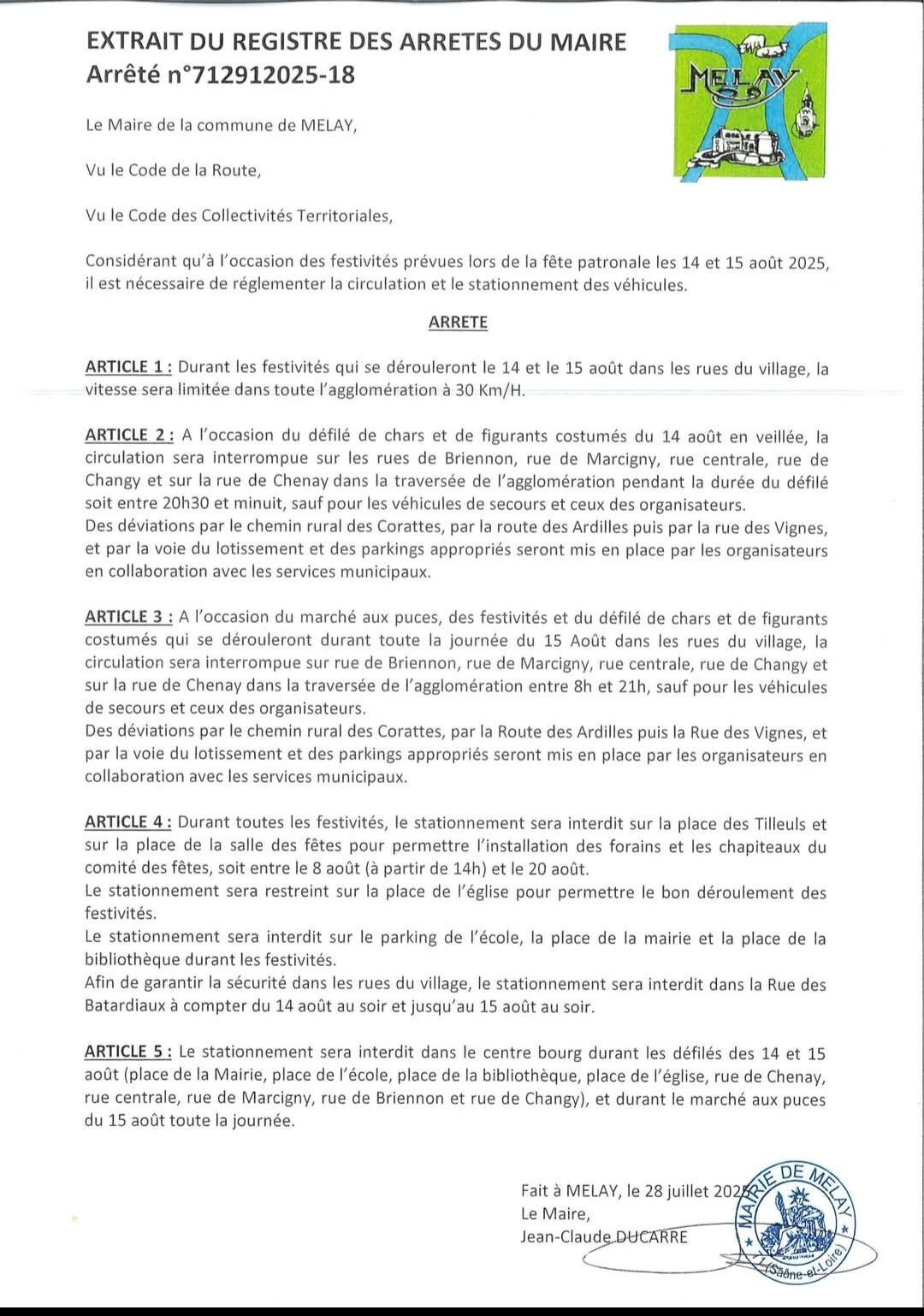 EXTRAIT DU REGISTRE DES ARRETES DU MAIRE
Arrêté n°712912025-18

MELAY

Le Maire de la commune de MELAY,

Vu le Code de la Route,

Vu le Code des Collectivités Territoriales,

Considérant qu'à l'occasion des festivités prévues lors de la fête patronale les 14 et 15 août 2025, il est nécessaire de réglementer la circulation et le stationnement des véhicules.

ARRETE

ARTICLE 1 : Durant les festivités qui se dérouleront le 14 et le 15 août dans les rues du village, la vitesse sera limitée dans toute l'agglomération à 30 Km/H.

ARTICLE 2 : A l'occasion du défilé de chars et de figurants costumés du 14 août en veillée, la circulation sera interrompue sur les rues de Briennon, rue de Marcigny, rue centrale, rue de Changy et sur la rue de Chenay dans la traversée de l'agglomération pendant la durée du défilé soit entre 20h30 et minuit, sauf pour les véhicules de secours et ceux des organisateurs.
Des déviations par le chemin rural des Corattes, par la route des Ardilles puis par la rue des Vignes, et par la voie du lotissement et des parkings appropriés seront mis en place par les organisateurs en collaboration avec les services municipaux.

ARTICLE 3 : A l'occasion du marché aux puces, des festivités et du défilé de chars et de figurants costumés qui se dérouleront durant toute la journée du 15 Août dans les rues du village, la circulation sera interrompue sur rue de Briennon, rue de Marcigny, rue centrale, rue de Changy et sur la rue de Chenay dans la traversée de l'agglomération entre 8h et 21h, sauf pour les véhicules de secours et ceux des organisateurs.
Des déviations par le chemin rural des Corattes, par la Route des Ardilles puis la Rue des Vignes, et par la voie du lotissement et des parkings appropriés seront mis en place par les organisateurs en collaboration avec les services municipaux.

ARTICLE 4 : Durant toutes les festivités, le stationnement sera interdit sur la place des Tilleuls et sur la place de la salle des fêtes pour permettre l'installation des forains et les chapiteaux du comité des fêtes, soit entre le 8 août (à partir de 14h) et le 20 août.
Le stationnement sera restreint sur la place de l'église pour permettre le bon déroulement des festivités.
Le stationnement sera interdit sur le parking de l'école, la place de la mairie et la place de la bibliothèque durant les festivités.
Afin de garantir la sécurité dans les rues du village, le stationnement sera interdit dans la Rue des Batardiaux à compter du 14 août au soir et jusqu'au 15 août au soir.

ARTICLE 5 : Le stationnement sera interdit dans le centre bourg durant les défilés des 14 et 15 août (place de la Mairie, place de l'école, place de la bibliothèque, place de l'église, rue de Chenay, rue centrale, rue de Marcigny, rue de Briennon et rue de Changy), et durant le marché aux puces du 15 août toute la journée.

Fait à MELAY, le 28 juillet 2025
Le Maire,
Jean-Claude DUCARRE

MAIRIE DE MELAY
71 (Saône-et-Loire)